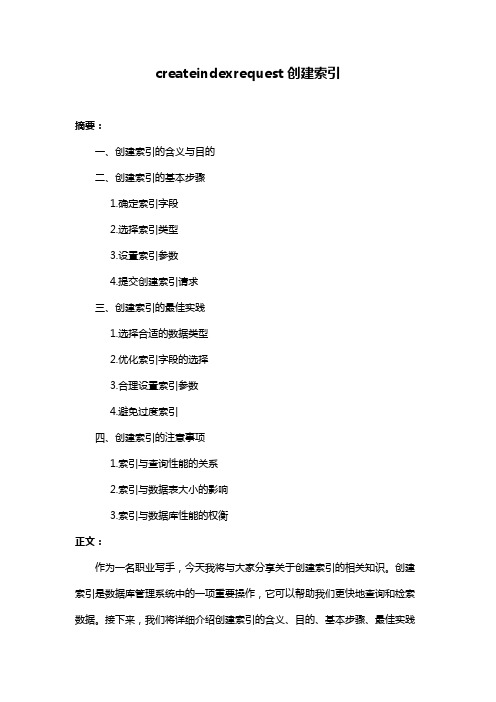 createindexrequest 创建索引

摘要：

一、创建索引的含义与目的

二、创建索引的基本步骤

1.确定索引字段

2.选择索引类型

3.设置索引参数

4.提交创建索引请求

三、创建索引的最佳实践

1.选择合适的数据类型

2.优化索引字段的选择

3.合理设置索引参数

4.避免过度索引

四、创建索引的注意事项

1.索引与查询性能的关系

2.索引与数据表大小的影响

3.索引与数据库性能的权衡

正文：

作为一名职业写手，今天我将与大家分享关于创建索引的相关知识。创建索引是数据库管理系统中的一项重要操作，它可以帮助我们更快地查询和检索数据。接下来，我们将详细介绍创建索引的含义、目的、基本步骤、最佳实践